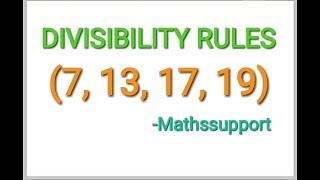 DIVISIBILITY RULES

(7, 13, 17, 19)

-Mathssupport